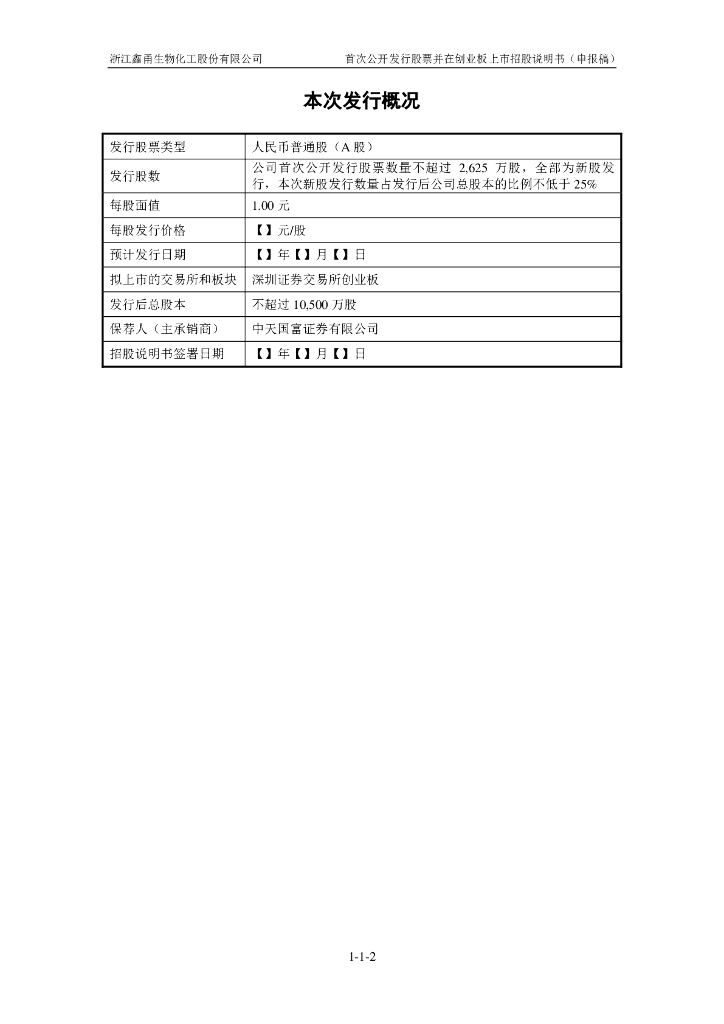 浙江鑫甬生物化工股份有限公司　　首次公开发行股票并在创业板上市招股说明书（申报稿）

本次发行概况

| 发行股票类型 | 人民币普通股（A 股） |
|---|---|
| 发行股数 | 公司首次公开发行股票数量不超过 2,625 万股，全部为新股发行，本次新股发行数量占发行后公司总股本的比例不低于 25% |
| 每股面值 | 1.00 元 |
| 每股发行价格 | 【】元/股 |
| 预计发行日期 | 【】年【】月【】日 |
| 拟上市的交易所和板块 | 深圳证券交易所创业板 |
| 发行后总股本 | 不超过 10,500 万股 |
| 保荐人（主承销商） | 中天国富证券有限公司 |
| 招股说明书签署日期 | 【】年【】月【】日 |

1-1-2